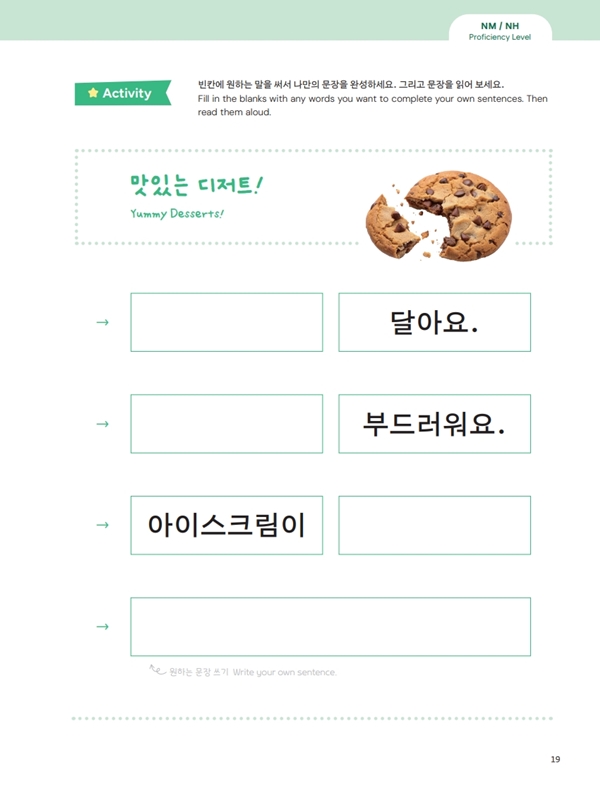 NM / NH
Proficiency Level

Activity

빈칸에 원하는 말을 써서 나만의 문장을 완성하세요. 그리고 문장을 읽어 보세요.
Fill in the blanks with any words you want to complete your own sentences. Then read them aloud.

맛있는 디저트!
Yummy Desserts!

→ 달아요.

→ 부드러워요.

→ 아이스크림이

→

원하는 문장 쓰기 Write your own sentence.

19